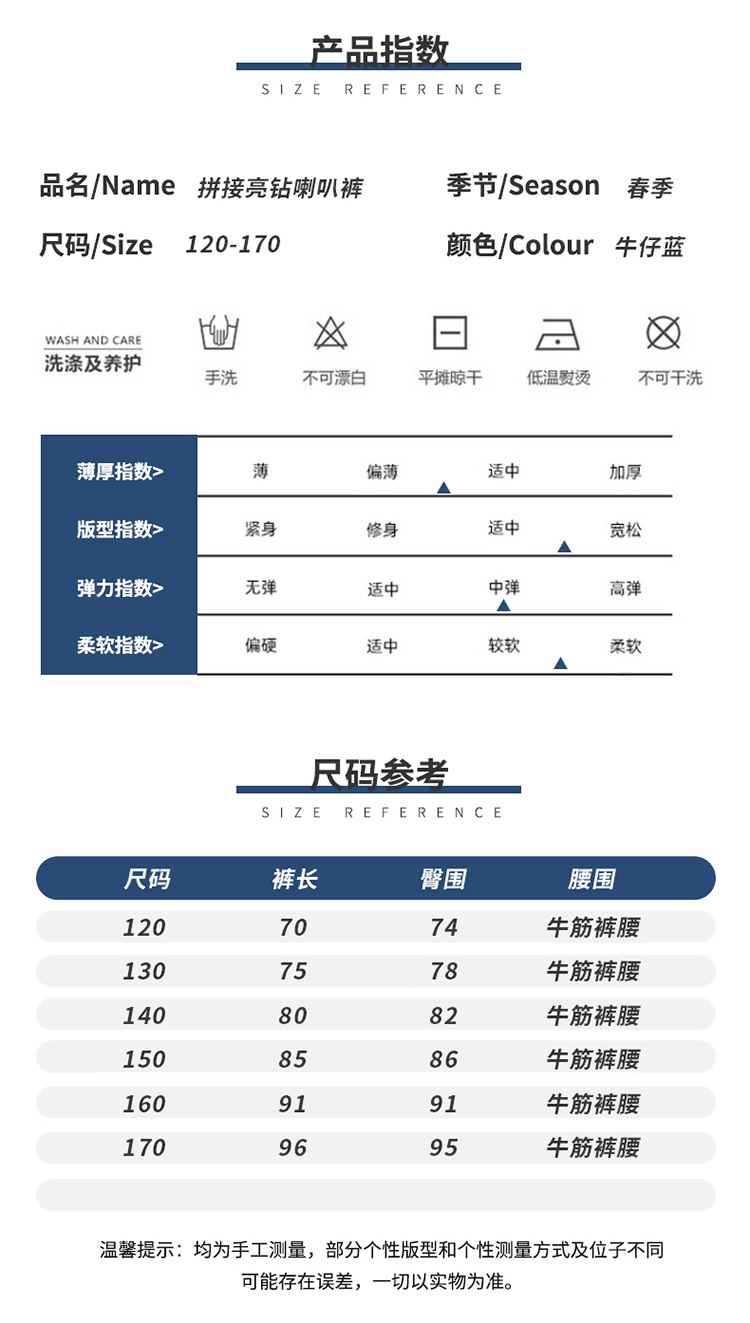 产品指数
SIZE REFERENCE

品名/Name 拼接亮钻喇叭裤
季节/Season 春季
尺码/Size 120-170
颜色/Colour 牛仔蓝

WASH AND CARE
洗涤及养护
手洗
不可漂白
平摊晾干
低温熨烫
不可干洗

| 薄厚指数> | 薄 | 偏薄 | 适中 | 加厚 |
|---|---|---|---|---|
| 版型指数> | 紧身 | 修身 | 适中 | 宽松 |
| 弹力指数> | 无弹 | 适中 | 中弹 | 高弹 |
| 柔软指数> | 偏硬 | 适中 | 较软 | 柔软 |

尺码参考
SIZE REFERENCE

| 尺码 | 裤长 | 臀围 | 腰围 |
|---|---|---|---|
| 120 | 70 | 74 | 牛筋裤腰 |
| 130 | 75 | 78 | 牛筋裤腰 |
| 140 | 80 | 82 | 牛筋裤腰 |
| 150 | 85 | 86 | 牛筋裤腰 |
| 160 | 91 | 91 | 牛筋裤腰 |
| 170 | 96 | 95 | 牛筋裤腰 |

温馨提示：均为手工测量，部分个性版型和个性测量方式及位子不同可能存在误差，一切以实物为准。